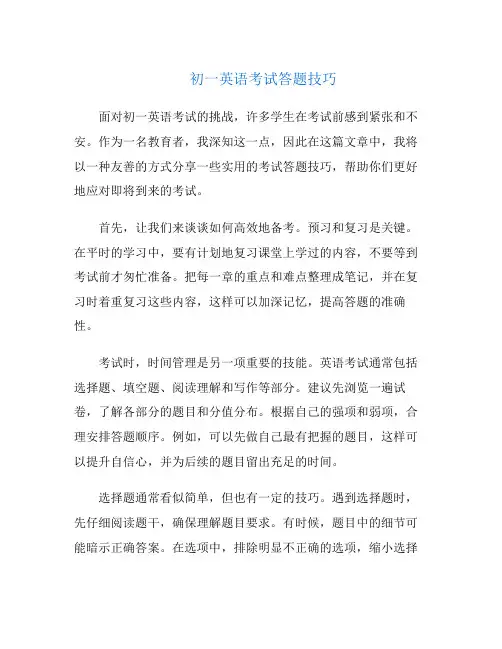 初一英语考试答题技巧

面对初一英语考试的挑战，许多学生在考试前感到紧张和不安。作为一名教育者，我深知这一点，因此在这篇文章中，我将以一种友善的方式分享一些实用的考试答题技巧，帮助你们更好地应对即将到来的考试。

首先，让我们来谈谈如何高效地备考。预习和复习是关键。在平时的学习中，要有计划地复习课堂上学过的内容，不要等到考试前才匆忙准备。把每一章的重点和难点整理成笔记，并在复习时着重复习这些内容，这样可以加深记忆，提高答题的准确性。

考试时，时间管理是另一项重要的技能。英语考试通常包括选择题、填空题、阅读理解和写作等部分。建议先浏览一遍试卷，了解各部分的题目和分值分布。根据自己的强项和弱项，合理安排答题顺序。例如，可以先做自己最有把握的题目，这样可以提升自信心，并为后续的题目留出充足的时间。

选择题通常看似简单，但也有一定的技巧。遇到选择题时，先仔细阅读题干，确保理解题目要求。有时候，题目中的细节可能暗示正确答案。在选项中，排除明显不正确的选项，缩小选择